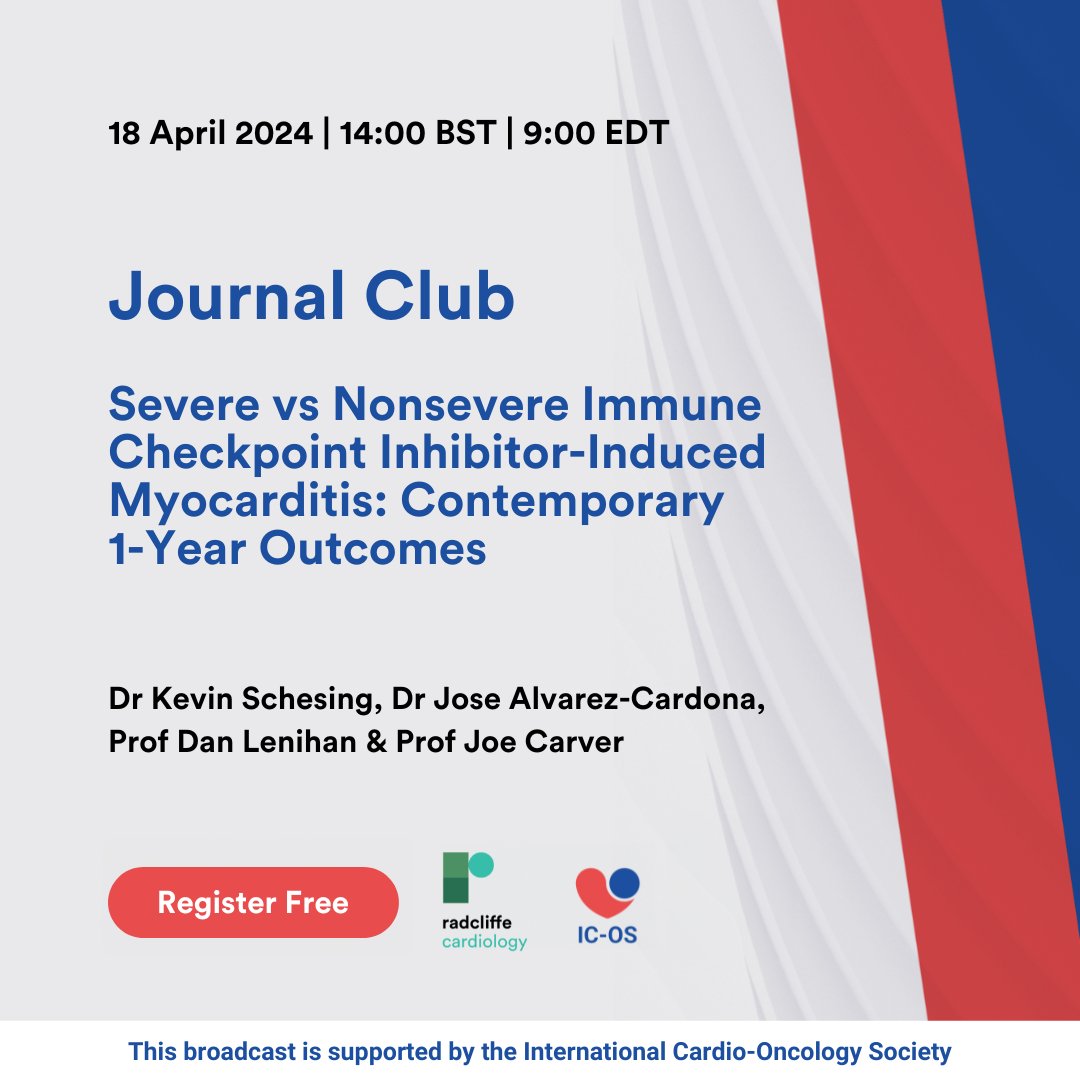 18 April 2024 | 14:00 BST | 9:00 EDT

Journal Club

Severe vs Nonsevere Immune Checkpoint Inhibitor-Induced Myocarditis: Contemporary 1-Year Outcomes

Dr Kevin Schesing, Dr Jose Alvarez-Cardona, Prof Dan Lenihan & Prof Joe Carver

Register Free

radcliffe cardiology

IC-OS

This broadcast is supported by the International Cardio-Oncology Society